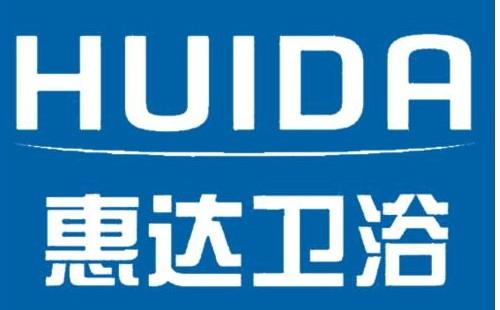 HUIDA
惠达卫浴